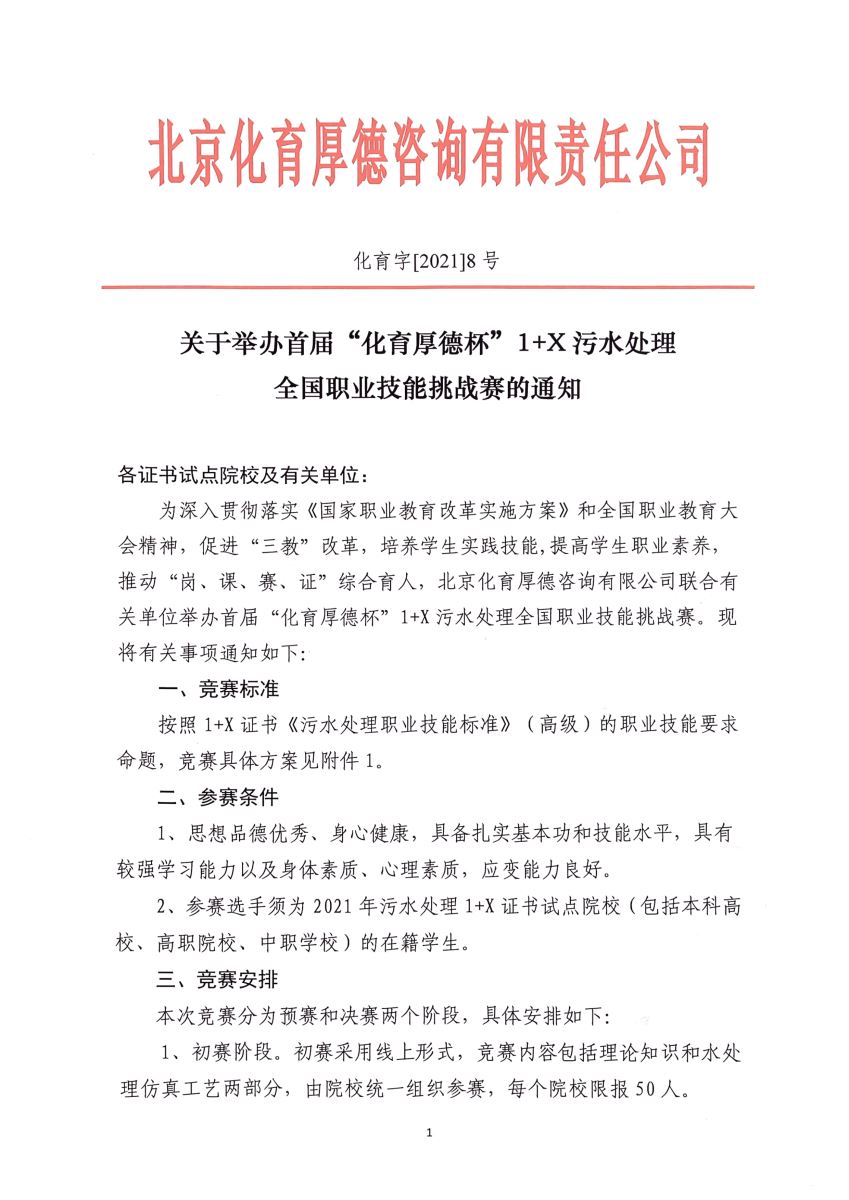 北京化育厚德咨询有限责任公司

化育字[2021]8 号

关于举办首届“化育厚德杯”1+X 污水处理全国职业技能挑战赛的通知

各证书试点院校及有关单位：

为深入贯彻落实《国家职业教育改革实施方案》和全国职业教育大会精神，促进“三教”改革，培养学生实践技能，提高学生职业素养，推动“岗、课、赛、证”综合育人，北京化育厚德咨询有限公司联合有关单位举办首届“化育厚德杯”1+X 污水处理全国职业技能挑战赛。现将有关事项通知如下：

一、竞赛标准

按照 1+X 证书《污水处理职业技能标准》（高级）的职业技能要求命题，竞赛具体方案见附件 1。

二、参赛条件

1、思想品德优秀、身心健康，具备扎实基本功和技能水平，具有较强学习能力以及身体素质、心理素质，应变能力良好。

2、参赛选手须为 2021 年污水处理 1+X 证书试点院校（包括本科高校、高职院校、中职学校）的在籍学生。

三、竞赛安排

本次竞赛分为预赛和决赛两个阶段，具体安排如下：

1、初赛阶段。初赛采用线上形式，竞赛内容包括理论知识和水处理仿真工艺两部分，由院校统一组织参赛，每个院校限报 50 人。

1